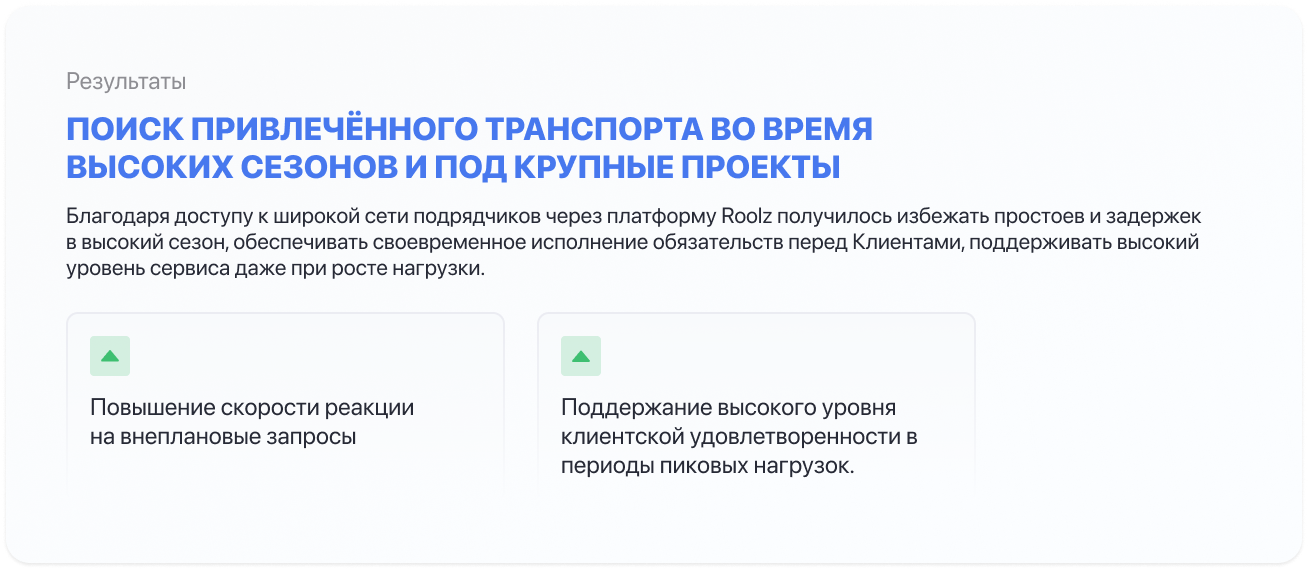 Результаты

ПОИСК ПРИВЛЕЧЁННОГО ТРАНСПОРТА ВО ВРЕМЯ ВЫСОКИХ СЕЗОНОВ И ПОД КРУПНЫЕ ПРОЕКТЫ

Благодаря доступу к широкой сети подрядчиков через платформу Roolz получилось избежать простоев и задержек в высокий сезон, обеспечивать своевременное исполнение обязательств перед Клиентами, поддерживать высокий уровень сервиса даже при росте нагрузки.

Повышение скорости реакции на внеплановые запросы

Поддержание высокого уровня клиентской удовлетворенности в периоды пиковых нагрузок.